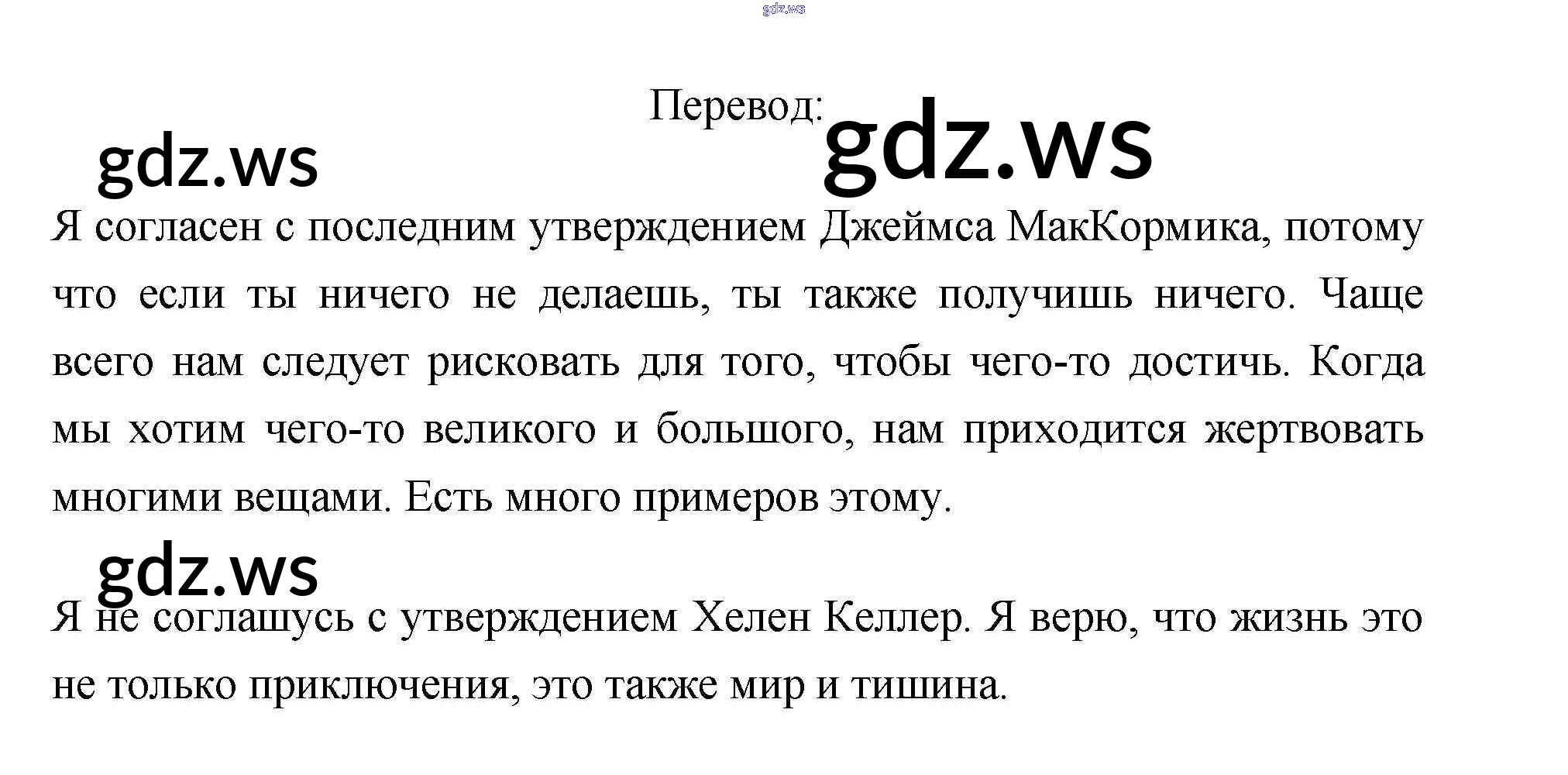 Перевод:

Я согласен с последним утверждением Джеймса МакКормика, потому что если ты ничего не делаешь, ты также получишь ничего. Чаще всего нам следует рисковать для того, чтобы чего-то достичь. Когда мы хотим чего-то великого и большого, нам приходится жертвовать многими вещами. Есть много примеров этому.

Я не соглашусь с утверждением Хелен Келлер. Я верю, что жизнь это не только приключения, это также мир и тишина.

gdz.ws